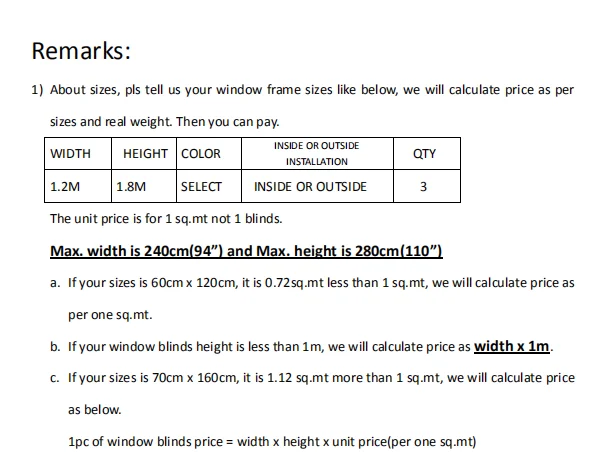 Remarks:

1) About sizes, pls tell us your window frame sizes like below, we will calculate price as per sizes and real weight. Then you can pay.

| WIDTH | HEIGHT | COLOR | INSIDE OR OUTSIDE INSTALLATION | QTY |
|---|---|---|---|---|
| 1.2M | 1.8M | SELECT | INSIDE OR OUTSIDE | 3 |

The unit price is for 1 sq.mt not 1 blinds.

Max. width is 240cm(94") and Max. height is 280cm(110")

a. If your sizes is 60cm x 120cm, it is 0.72sq.mt less than 1 sq.mt, we will calculate price as per one sq.mt.

b. If your window blinds height is less than 1m, we will calculate price as width x 1m.

c. If your sizes is 70cm x 160cm, it is 1.12 sq.mt more than 1 sq.mt, we will calculate price as below.

1pc of window blinds price = width x height x unit price(per one sq.mt)